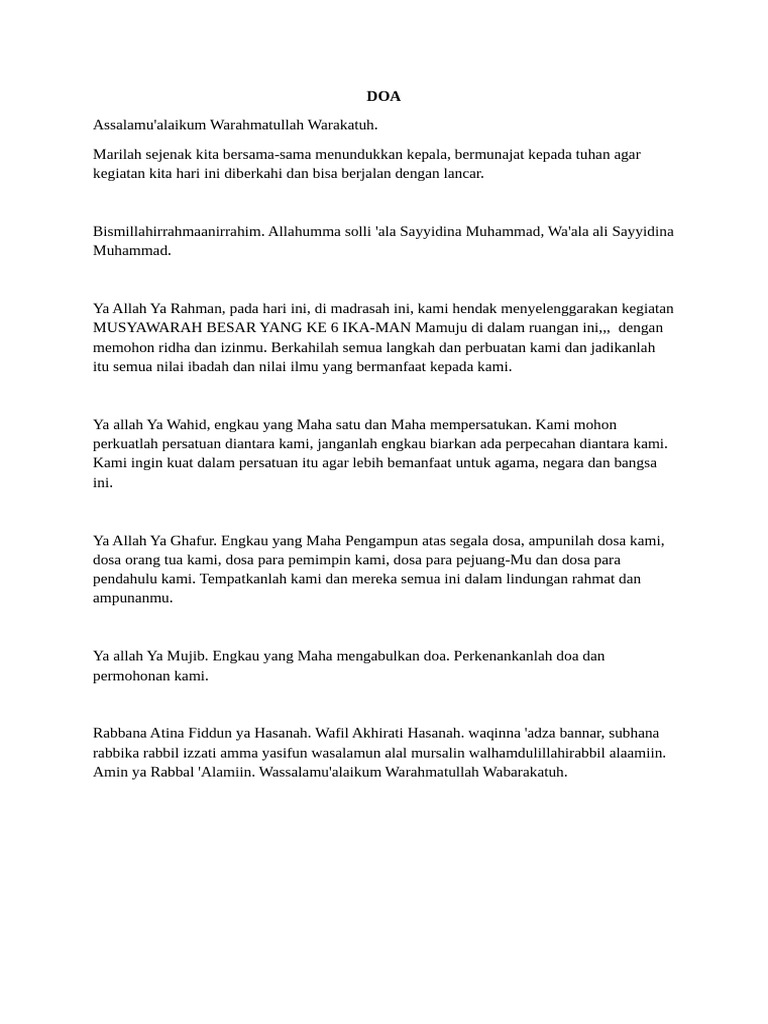 DOA

Assalamu'alaikum Warahmatullah Warakatuh.

Marilah sejenak kita bersama-sama menundukkan kepala, bermunajat kepada tuhan agar kegiatan kita hari ini diberkahi dan bisa berjalan dengan lancar.

Bismillahirrahmaanirrahim. Allahumma solli 'ala Sayyidina Muhammad, Wa'ala ali Sayyidina Muhammad.

Ya Allah Ya Rahman, pada hari ini, di madrasah ini, kami hendak menyelenggarakan kegiatan MUSYAWARAH BESAR YANG KE 6 IKA-MAN Mamuju di dalam ruangan ini,,, dengan memohon ridha dan izinmu. Berkahilah semua langkah dan perbuatan kami dan jadikanlah itu semua nilai ibadah dan nilai ilmu yang bermanfaat kepada kami.

Ya allah Ya Wahid, engkau yang Maha satu dan Maha mempersatukan. Kami mohon perkuatlah persatuan diantara kami, janganlah engkau biarkan ada perpecahan diantara kami. Kami ingin kuat dalam persatuan itu agar lebih bemanfaat untuk agama, negara dan bangsa ini.

Ya Allah Ya Ghafur. Engkau yang Maha Pengampun atas segala dosa, ampunilah dosa kami, dosa orang tua kami, dosa para pemimpin kami, dosa para pejuang-Mu dan dosa para pendahulu kami. Tempatkanlah kami dan mereka semua ini dalam lindungan rahmat dan ampunanmu.

Ya allah Ya Mujib. Engkau yang Maha mengabulkan doa. Perkenankanlah doa dan permohonan kami.

Rabbana Atina Fiddun ya Hasanah. Wafil Akhirati Hasanah. waqinna 'adza bannar, subhana rabbika rabbil izzati amma yasifun wasalamun alal mursalin walhamdulillahirabbil alaamiin. Amin ya Rabbal 'Alamiin. Wassalamu'alaikum Warahmatullah Wabarakatuh.